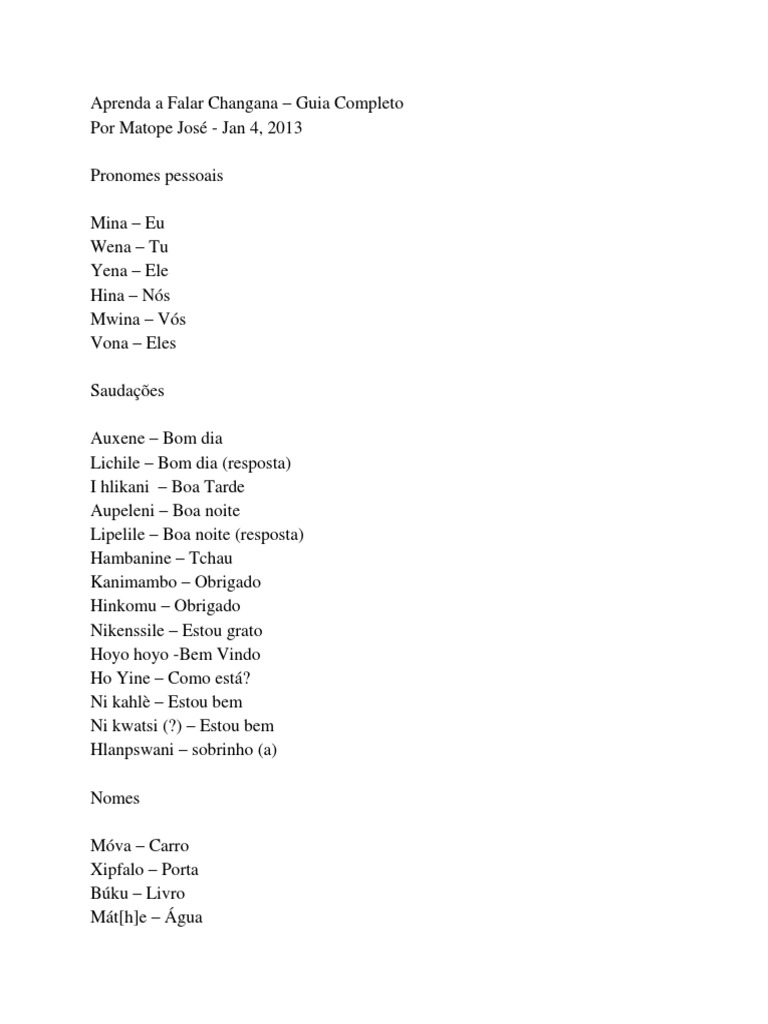 Aprenda a Falar Changana – Guia Completo
Por Matope José - Jan 4, 2013

Pronomes pessoais

Mina – Eu
Wena – Tu
Yena – Ele
Hina – Nós
Mwina – Vós
Vona – Eles

Saudações

Auxene – Bom dia
Lichile – Bom dia (resposta)
I hlikani – Boa Tarde
Aupeleni – Boa noite
Lipelile – Boa noite (resposta)
Hambanine – Tchau
Kanimambo – Obrigado
Hinkomu – Obrigado
Nikenssile – Estou grato
Hoyo hoyo -Bem Vindo
Ho Yine – Como está?
Ni kahlè – Estou bem
Ni kwatsi (?) – Estou bem
Hlanpswani – sobrinho (a)

Nomes

Móva – Carro
Xipfalo – Porta
Búku – Livro
Mát[h]e – Água